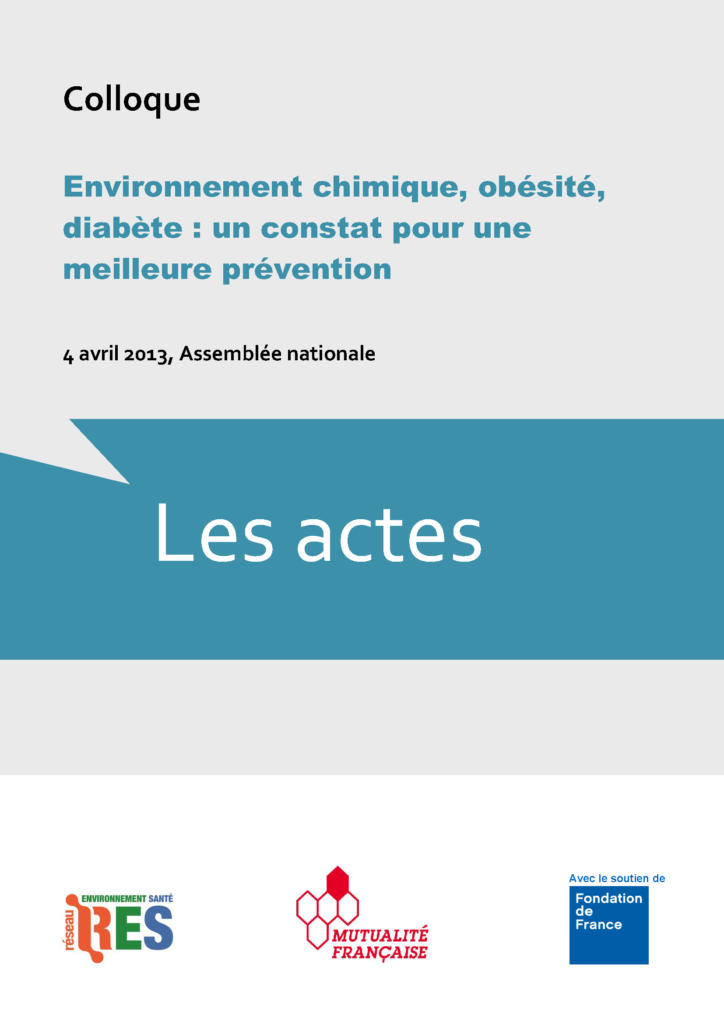 Colloque

Environnement chimique, obésité, diabète : un constat pour une meilleure prévention

4 avril 2013, Assemblée nationale

Les actes

réseau ENVIRONNEMENT SANTÉ RES

MUTUALITÉ FRANÇAISE

Avec le soutien de

Fondation de France